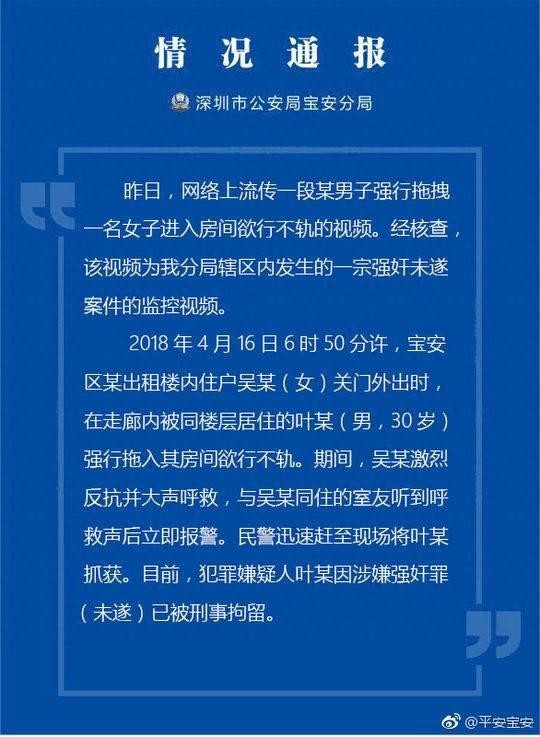 情况通报

深圳市公安局宝安分局

昨日，网络上流传一段某男子强行拖拽一名女子进入房间欲行不轨的视频。经核查，该视频为我分局辖区内发生的一宗强奸未遂案件的监控视频。

2018年4月16日6时50分许，宝安区某出租楼内住户吴某（女）关门外出时，在走廊内被同楼层居住的叶某（男，30岁）强行拖入其房间欲行不轨。期间，吴某激烈反抗并大声呼救，与吴某同住的室友听到呼救声后立即报警。民警迅速赶至现场将叶某抓获。目前，犯罪嫌疑人叶某因涉嫌强奸罪（未遂）已被刑事拘留。

@平安宝安